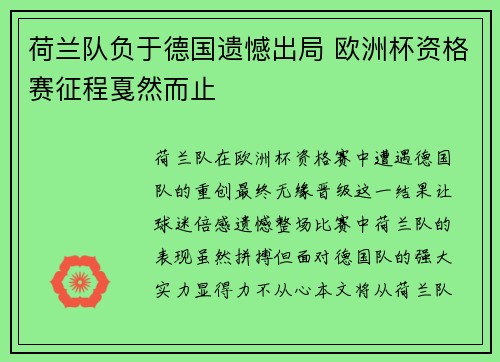 荷兰队负于德国遗憾出局 欧洲杯资格赛征程戛然而止

荷兰队在欧洲杯资格赛中遭遇德国队的重创最终无缘晋级这一结果让球迷倍感遗憾整场比赛中荷兰队的表现虽然拼搏但面对德国队的强大实力显得力不从心本文将从荷兰队